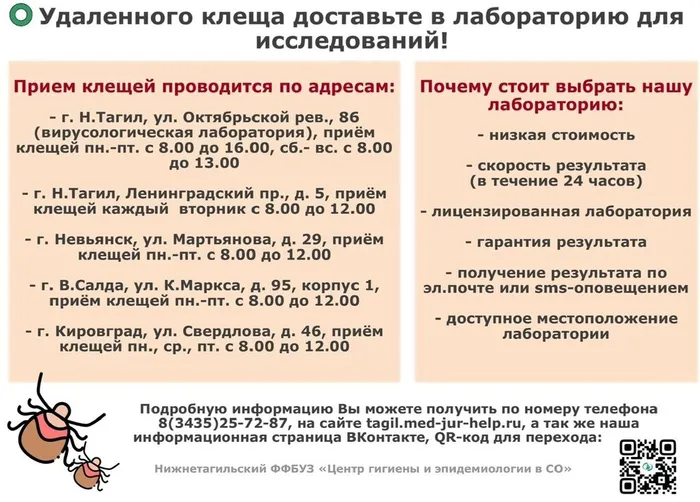 Удаленного клеща доставьте в лабораторию для исследований!

Прием клещей проводится по адресам:

- г. Н.Тагил, ул. Октябрьской рев., 86 (вирусологическая лаборатория), приём клещей пн.-пт. с 8.00 до 16.00, сб.- вс. с 8.00 до 13.00

- г. Н.Тагил, Ленинградский пр., д. 5, приём клещей каждый вторник с 8.00 до 12.00

- г. Невьянск, ул. Мартьянова, д. 29, приём клещей пн.-пт. с 8.00 до 12.00

- г. В.Салда, ул. К.Маркса, д. 95, корпус 1, приём клещей пн.-пт. с 8.00 до 12.00

- г. Кировград, ул. Свердлова, д. 46, приём клещей пн., ср., пт. с 8.00 до 12.00

Почему стоит выбрать нашу лабораторию:

- низкая стоимость

- скорость результата (в течение 24 часов)

- лицензированная лаборатория

- гарантия результата

- получение результата по эл.почте или sms-оповещением

- доступное местоположение лаборатории

Подробную информацию Вы можете получить по номеру телефона 8(3435)25-72-87, на сайте tagil.med-jur-help.ru, а так же наша информационная страница ВКонтакте, QR-код для перехода:

Нижнетагильский ФФБУЗ «Центр гигиены и эпидемиологии в СО»